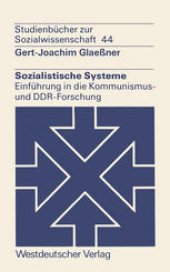 Studienbücher zur Sozialwissenschaft 44

Gert-Joachim Glaeßner

Sozialistische Systeme

Einführung in die Kommunismus- und DDR-Forschung

Westdeutscher Verlag